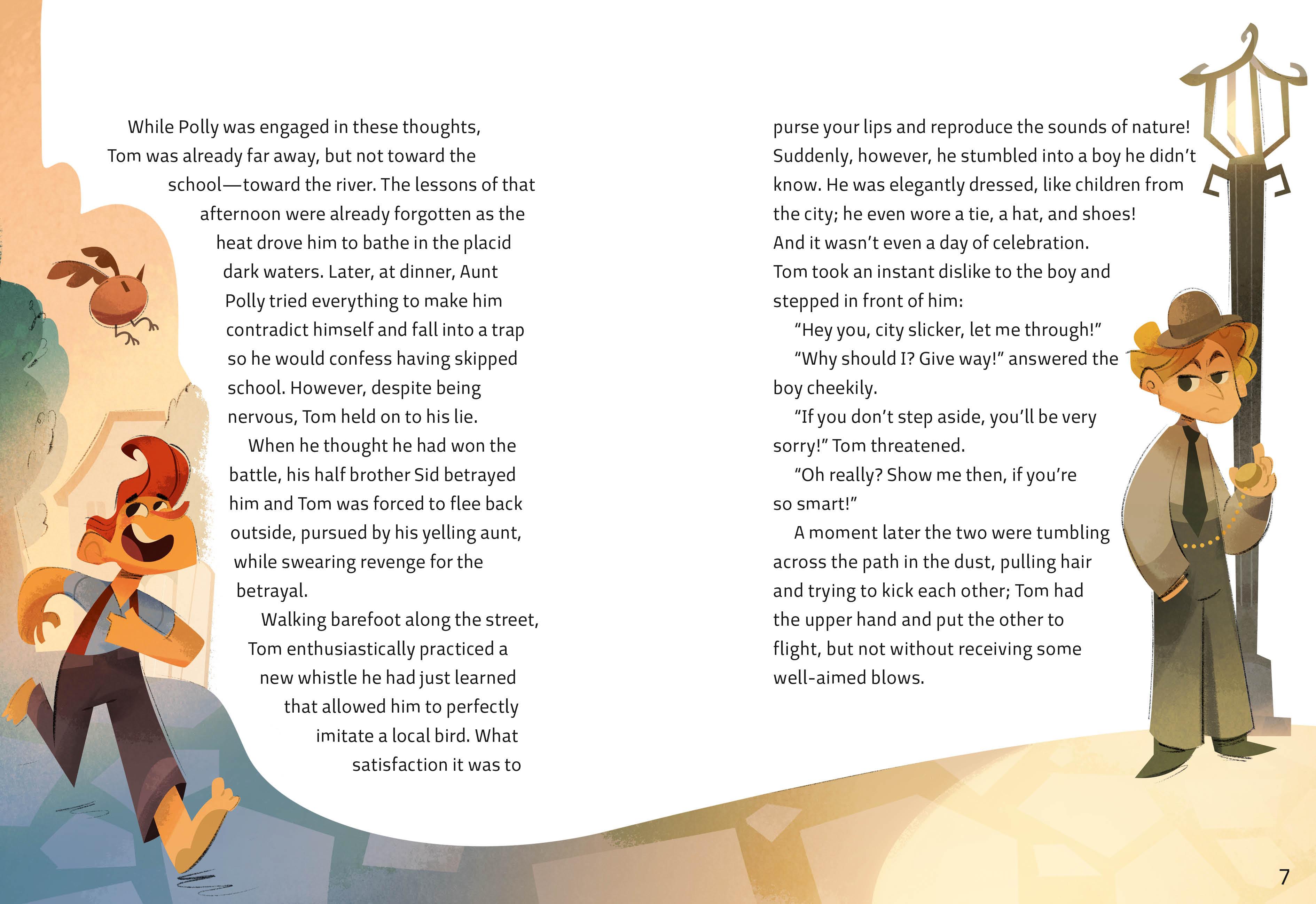 While Polly was engaged in these thoughts, Tom was already far away, but not toward the school—toward the river. The lessons of that afternoon were already forgotten as the heat drove him to bathe in the placid dark waters. Later, at dinner, Aunt Polly tried everything to make him contradict himself and fall into a trap so he would confess having skipped school. However, despite being nervous, Tom held on to his lie.

When he thought he had won the battle, his half brother Sid betrayed him and Tom was forced to flee back outside, pursued by his yelling aunt, while swearing revenge for the betrayal.

Walking barefoot along the street, Tom enthusiastically practiced a new whistle he had just learned that allowed him to perfectly imitate a local bird. What satisfaction it was to purse your lips and reproduce the sounds of nature! Suddenly, however, he stumbled into a boy he didn't know. He was elegantly dressed, like children from the city; he even wore a tie, a hat, and shoes! And it wasn't even a day of celebration. Tom took an instant dislike to the boy and stepped in front of him:

"Hey you, city slicker, let me through!"

"Why should I? Give way!" answered the boy cheekily.

"If you don't step aside, you'll be very sorry!" Tom threatened.

"Oh really? Show me then, if you're so smart!"

A moment later the two were tumbling across the path in the dust, pulling hair and trying to kick each other; Tom had the upper hand and put the other to flight, but not without receiving some well-aimed blows.

7